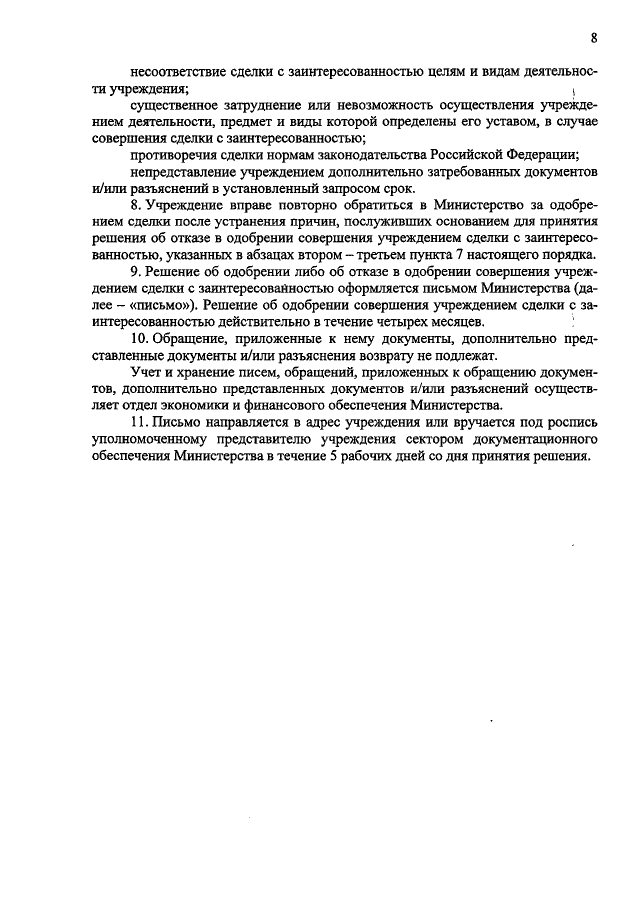 8

несоответствие сделки с заинтересованностью целям и видам деятельности учреждения;

существенное затруднение или невозможность осуществления учреждением деятельности, предмет и виды которой определены его уставом, в случае совершения сделки с заинтересованностью;

противоречия сделки нормам законодательства Российской Федерации;

непредставление учреждением дополнительно затребованных документов и/или разъяснений в установленный запросом срок.

8. Учреждение вправе повторно обратиться в Министерство за одобрением сделки после устранения причин, послуживших основанием для принятия решения об отказе в одобрении совершения учреждением сделки с заинтересованностью, указанных в абзацах втором – третьем пункта 7 настоящего порядка.

9. Решение об одобрении либо об отказе в одобрении совершения учреждением сделки с заинтересованностью оформляется письмом Министерства (далее – «письмо»). Решение об одобрении совершения учреждением сделки с заинтересованностью действительно в течение четырех месяцев.

10. Обращение, приложенные к нему документы, дополнительно представленные документы и/или разъяснения возврату не подлежат.

Учет и хранение писем, обращений, приложенных к обращению документов, дополнительно представленных документов и/или разъяснений осуществляет отдел экономики и финансового обеспечения Министерства.

11. Письмо направляется в адрес учреждения или вручается под роспись уполномоченному представителю учреждения сектором документационного обеспечения Министерства в течение 5 рабочих дней со дня принятия решения.